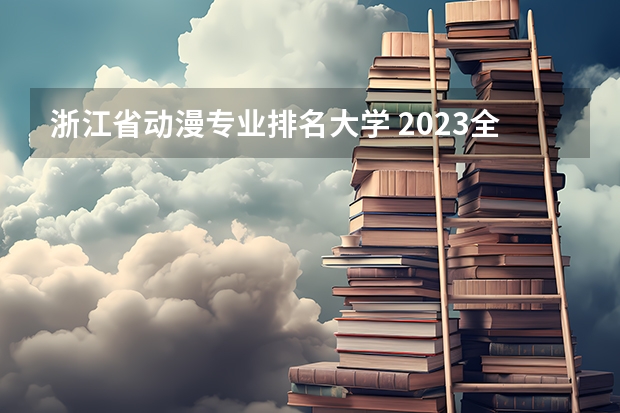 浙江省动漫专业排名大学 2023全